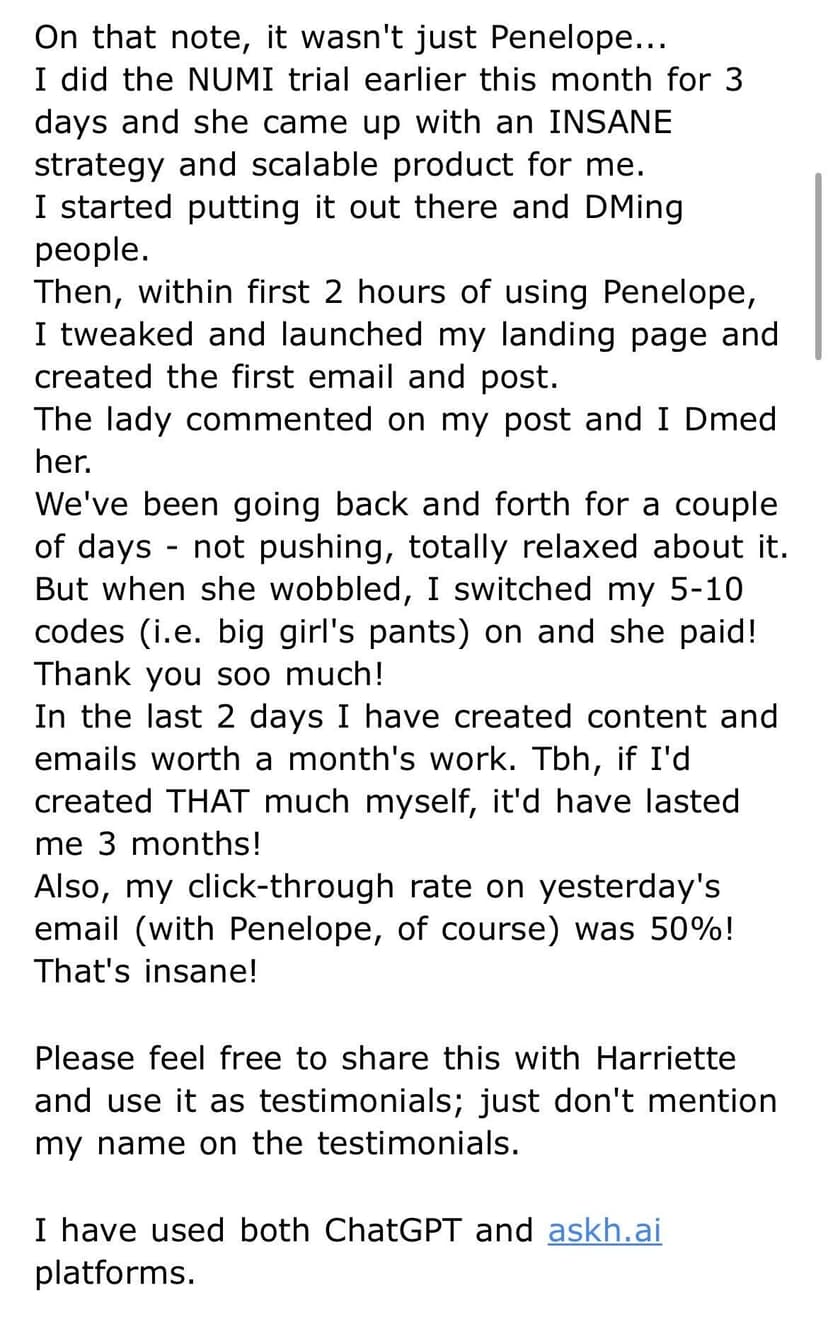 On that note, it wasn't just Penelope...
I did the NUMI trial earlier this month for 3 days and she came up with an INSANE strategy and scalable product for me.
I started putting it out there and DMing people.
Then, within first 2 hours of using Penelope, I tweaked and launched my landing page and created the first email and post.
The lady commented on my post and I Dmed her.
We've been going back and forth for a couple of days - not pushing, totally relaxed about it. But when she wobbled, I switched my 5-10 codes (i.e. big girl's pants) on and she paid! Thank you soo much!
In the last 2 days I have created content and emails worth a month's work. Tbh, if I'd created THAT much myself, it'd have lasted me 3 months!
Also, my click-through rate on yesterday's email (with Penelope, of course) was 50%! That's insane!

Please feel free to share this with Harriette and use it as testimonials; just don't mention my name on the testimonials.

I have used both ChatGPT and askh.ai platforms.